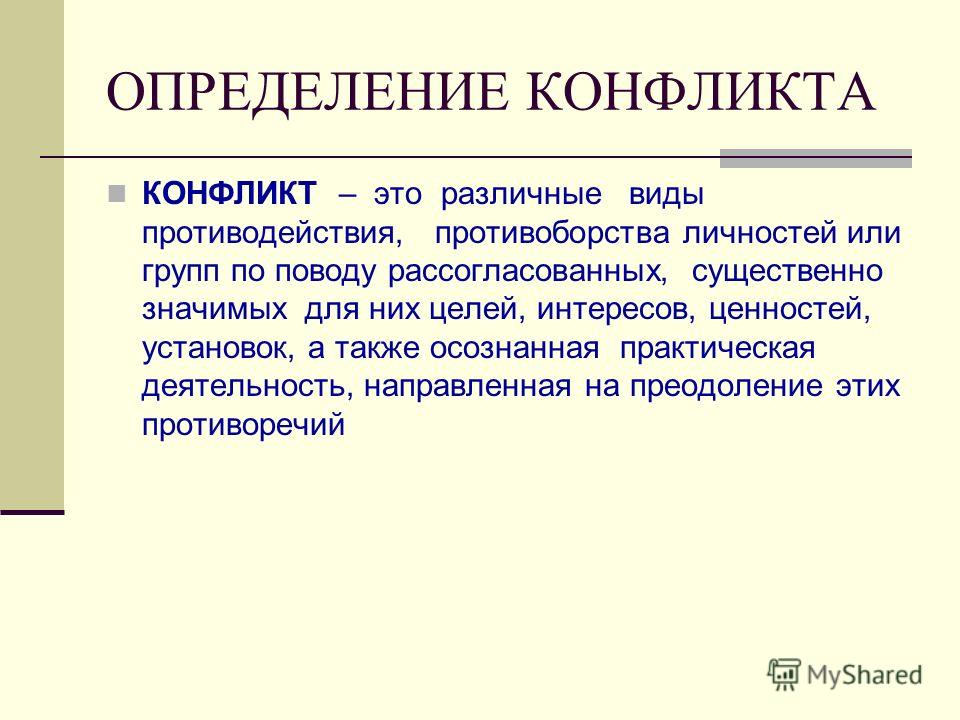 ОПРЕДЕЛЕНИЕ КОНФЛИКТА

КОНФЛИКТ – это различные виды противодействия, противоборства личностей или групп по поводу рассогласованных, существенно значимых для них целей, интересов, ценностей, установок, а также осознанная практическая деятельность, направленная на преодоление этих противоречий

MyShared